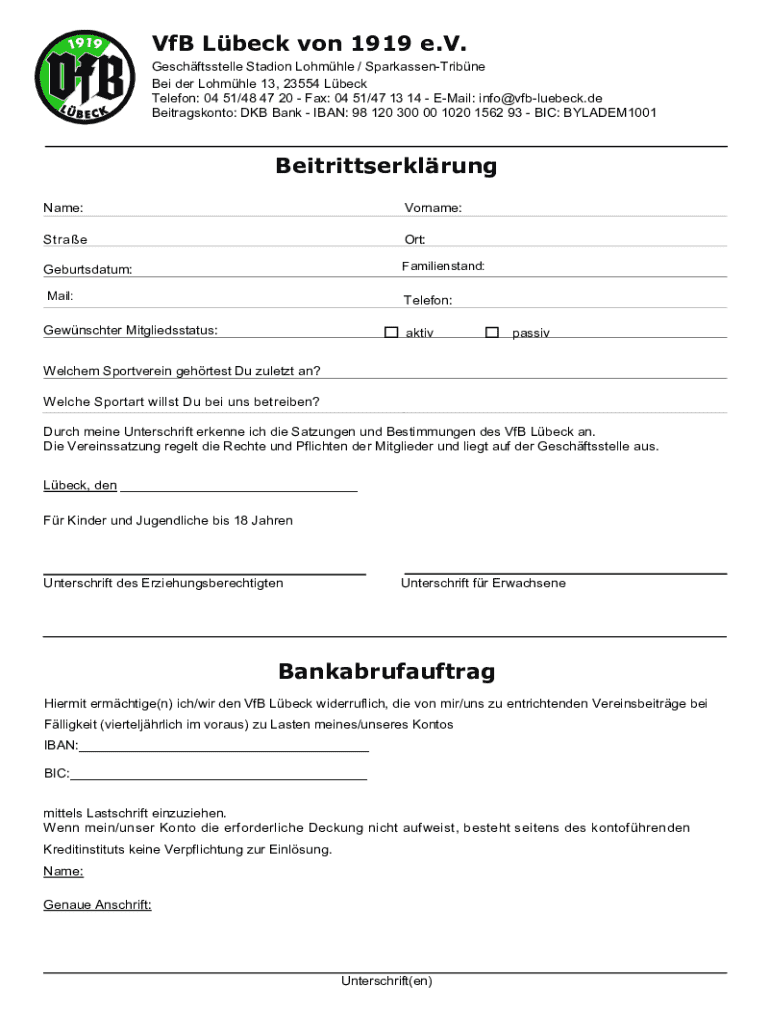 1919
VfB
LÜBECK

VfB Lübeck von 1919 e.V.

Geschäftsstelle Stadion Lohmühle / Sparkassen-Tribüne
Bei der Lohmühle 13, 23554 Lübeck
Telefon: 04 51/48 47 20 - Fax: 04 51/47 13 14 - E-Mail: info@vfb-luebeck.de
Beitragskonto: DKB Bank - IBAN: 98 120 300 00 1020 1562 93 - BIC: BYLADEM1001

Beitrittserklärung

Name:

Vorname:

Straße

Ort:

Geburtsdatum:

Familienstand:

Mail:

Telefon:

Gewünschter Mitgliedsstatus: aktiv passiv

Welchem Sportverein gehörtest Du zuletzt an?

Welche Sportart willst Du bei uns betreiben?

Durch meine Unterschrift erkenne ich die Satzungen und Bestimmungen des VfB Lübeck an.
Die Vereinssatzung regelt die Rechte und Pflichten der Mitglieder und liegt auf der Geschäftsstelle aus.

Lübeck, den

Für Kinder und Jugendliche bis 18 Jahren

Unterschrift des Erziehungsberechtigten

Unterschrift für Erwachsene

Bankabrufauftrag

Hiermit ermächtige(n) ich/wir den VfB Lübeck widerruflich, die von mir/uns zu entrichtenden Vereinsbeiträge bei Fälligkeit (vierteljährlich im voraus) zu Lasten meines/unseres Kontos

IBAN:

BIC:

mittels Lastschrift einzuziehen.
Wenn mein/unser Konto die erforderliche Deckung nicht aufweist, besteht seitens des kontoführenden Kreditinstituts keine Verpflichtung zur Einlösung.

Name:

Genaue Anschrift:

Unterschrift(en)